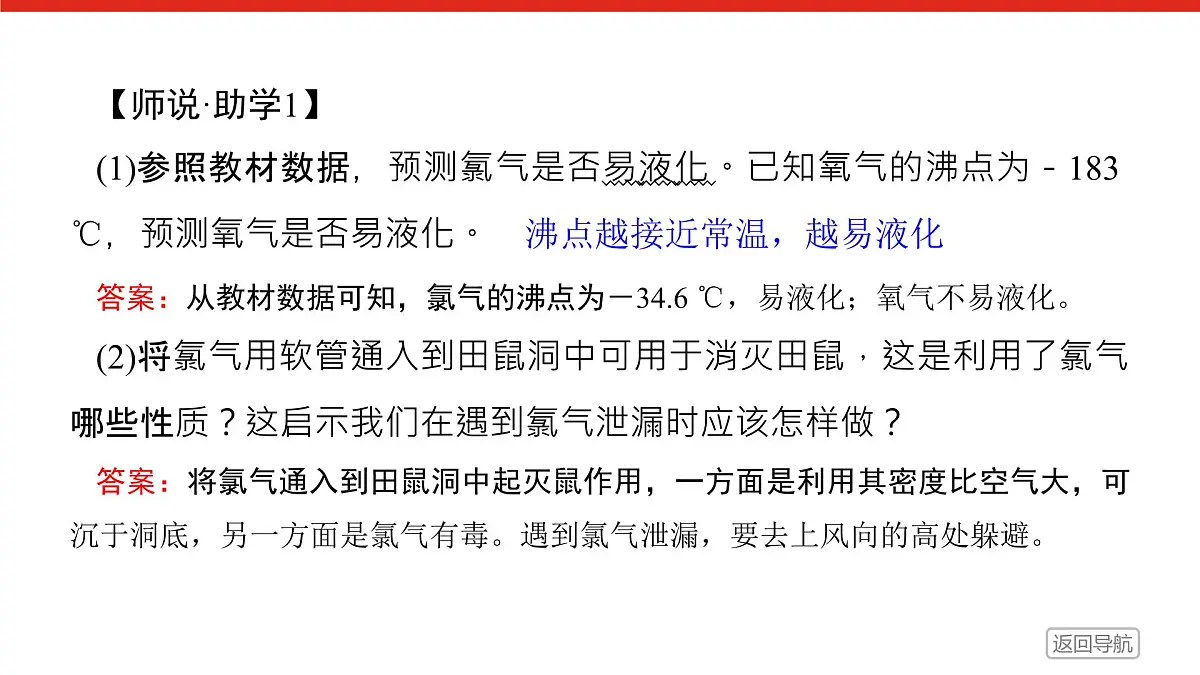 【师说·助学1】

(1)参照教材数据，预测氯气是否易液化。已知氧气的沸点为－183 ℃，预测氧气是否易液化。 沸点越接近常温，越易液化

答案：从教材数据可知，氯气的沸点为－34.6 ℃，易液化；氧气不易液化。

(2)将氯气用软管通入到田鼠洞中可用于消灭田鼠，这是利用了氯气哪些性质？这启示我们在遇到氯气泄漏时应该怎样做？

答案：将氯气通入到田鼠洞中起灭鼠作用，一方面是利用其密度比空气大，可沉于洞底，另一方面是氯气有毒。遇到氯气泄漏，要去上风向的高处躲避。

返回导航